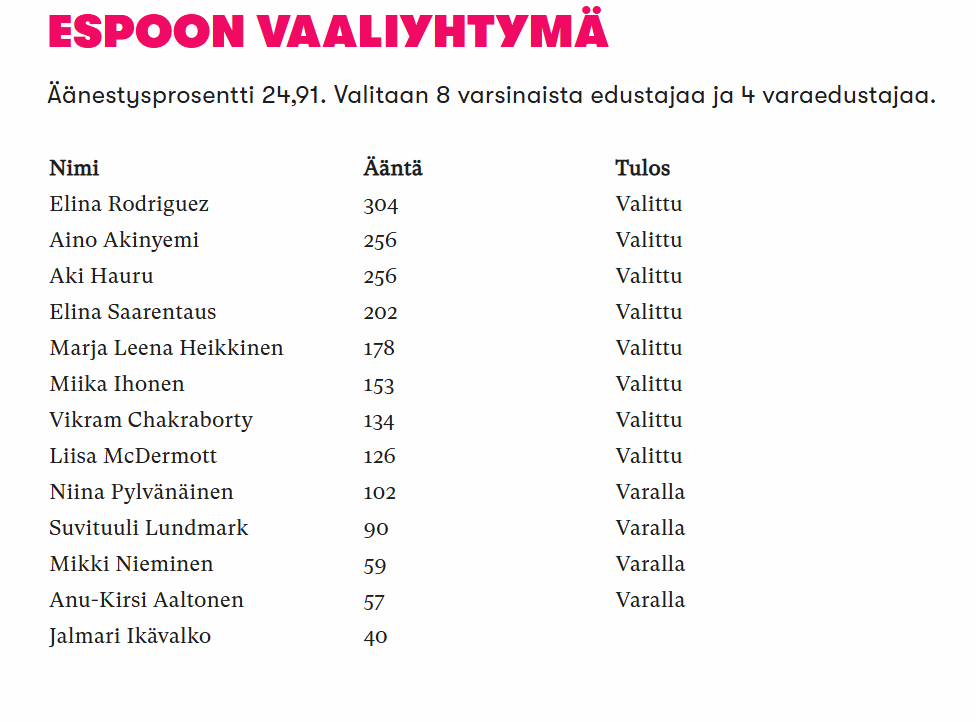 ESPOON VAALIYHTYMÄ

Äänestysprosentti 24,91. Valitaan 8 varsinaista edustajaa ja 4 varaedustajaa.

| Nimi | Ääntä | Tulos |
|---|---|---|
| Elina Rodriguez | 304 | Valittu |
| Aino Akinyemi | 256 | Valittu |
| Aki Hauru | 256 | Valittu |
| Elina Saarentaus | 202 | Valittu |
| Marja Leena Heikkinen | 178 | Valittu |
| Miika Ihonen | 153 | Valittu |
| Vikram Chakraborty | 134 | Valittu |
| Liisa McDermott | 126 | Valittu |
| Niina Pylvänäinen | 102 | Varalla |
| Suvituuli Lundmark | 90 | Varalla |
| Mikki Nieminen | 59 | Varalla |
| Anu-Kirsi Aaltonen | 57 | Varalla |
| Jalmari Ikävalko | 40 | |